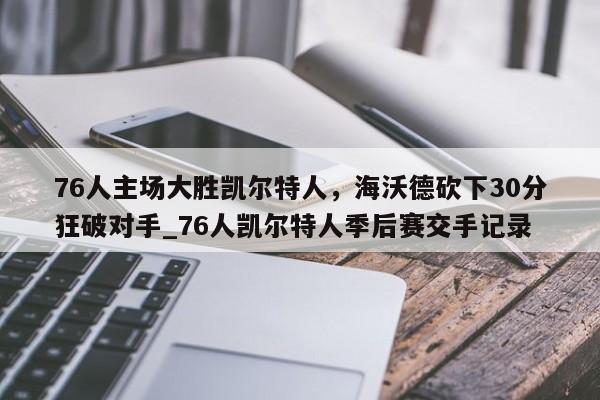 76人主场大胜凯尔特人，海沃德砍下30分狂破对手_76人凯尔特人季后赛交手记录